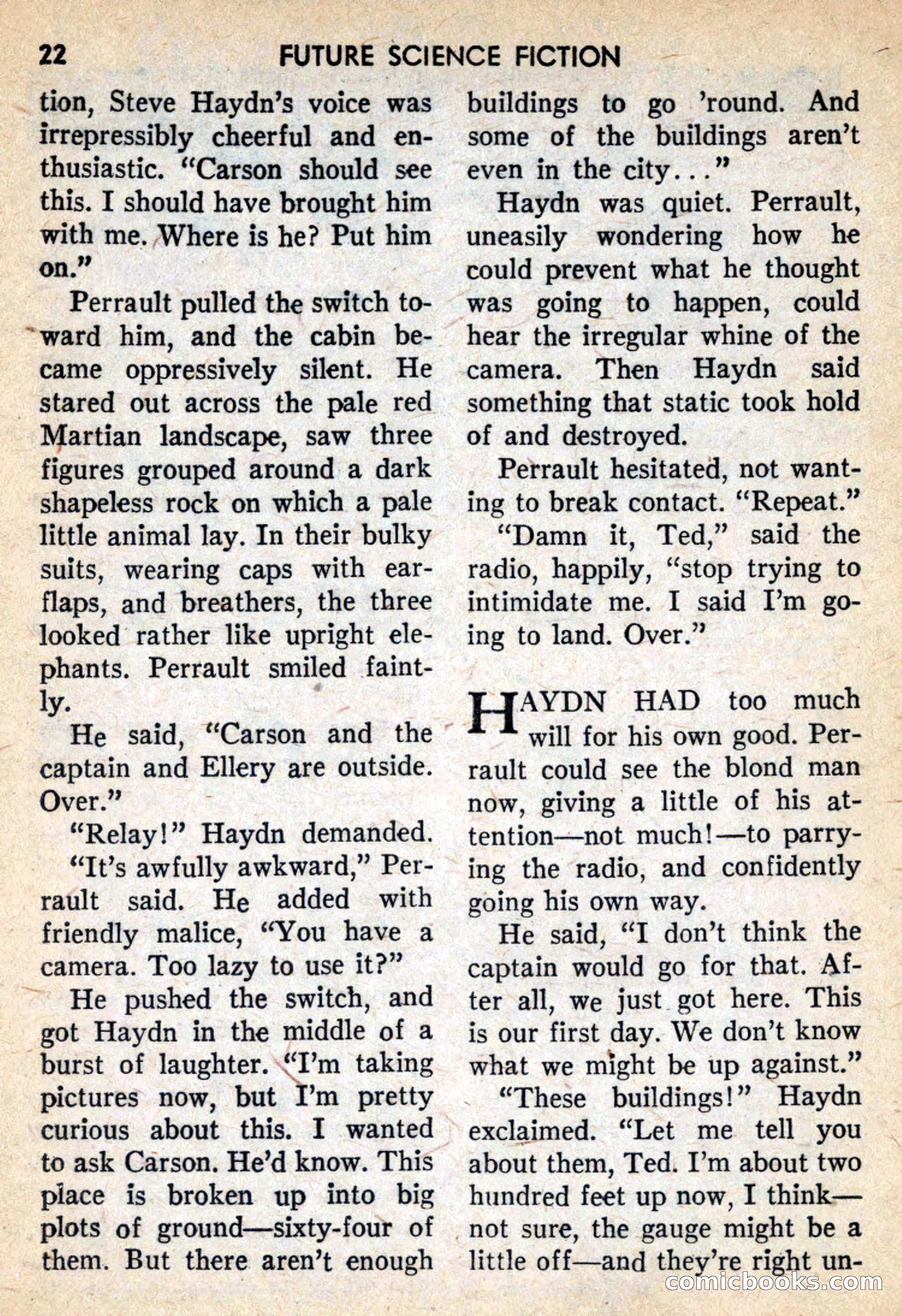 22 FUTURE SCIENCE FICTION

tion, Steve Haydn's voice was irrepressibly cheerful and enthusiastic. "Carson should see this. I should have brought him with me. Where is he? Put him on."

Perrault pulled the switch toward him, and the cabin became oppressively silent. He stared out across the pale red Martian landscape, saw three figures grouped around a dark shapeless rock on which a pale little animal lay. In their bulky suits, wearing caps with earflaps, and breathers, the three looked rather like upright elephants. Perrault smiled faintly.

He said, "Carson and the captain and Ellery are outside. Over."

"Relay!" Haydn demanded.

"It's awfully awkward," Perrault said. He added with friendly malice, "You have a camera. Too lazy to use it?"

He pushed the switch, and got Haydn in the middle of a burst of laughter. "I'm taking pictures now, but I'm pretty curious about this. I wanted to ask Carson. He'd know. This place is broken up into big plots of ground—sixty-four of them. But there aren't enough buildings to go 'round. And some of the buildings aren't even in the city..."

Haydn was quiet. Perrault, uneasily wondering how he could prevent what he thought was going to happen, could hear the irregular whine of the camera. Then Haydn said something that static took hold of and destroyed.

Perrault hesitated, not wanting to break contact. "Repeat."

"Damn it, Ted," said the radio, happily, "stop trying to intimidate me. I said I'm going to land. Over."

HAYDN HAD too much will for his own good. Perrault could see the blond man now, giving a little of his attention—not much!—to parrying the radio, and confidently going his own way.

He said, "I don't think the captain would go for that. After all, we just got here. This is our first day. We don't know what we might be up against."

"These buildings!" Haydn exclaimed. "Let me tell you about them, Ted. I'm about two hundred feet up now, I think—not sure, the gauge might be a little off—and they're right un-

comicbooks.com